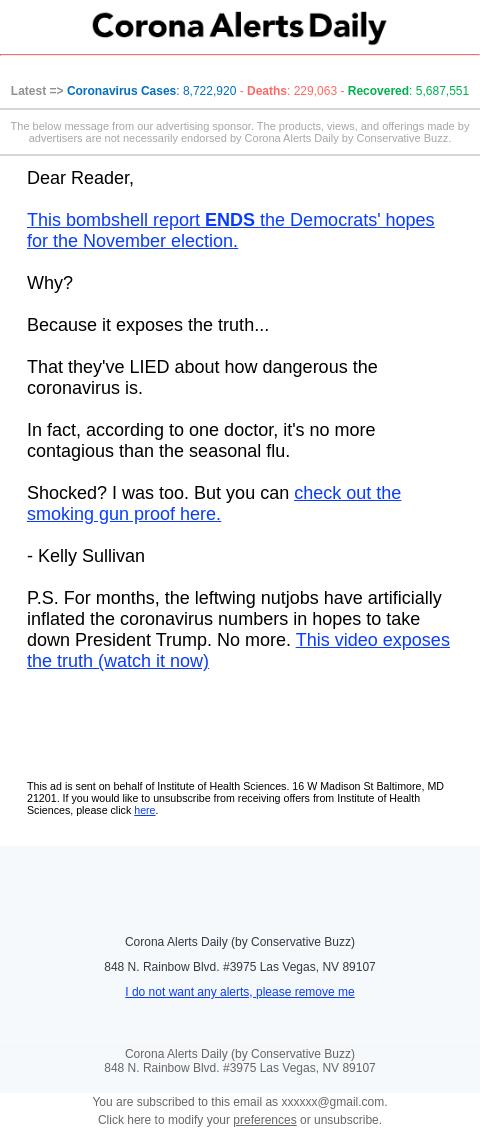 Corona Alerts Daily

Latest => Coronavirus Cases: 8,722,920 - Deaths: 229,063 - Recovered: 5,687,551

The below message from our advertising sponsor. The products, views, and offerings made by advertisers are not necessarily endorsed by Corona Alerts Daily by Conservative Buzz.

Dear Reader,

This bombshell report ENDS the Democrats' hopes for the November election.

Why?

Because it exposes the truth...

That they've LIED about how dangerous the coronavirus is.

In fact, according to one doctor, it's no more contagious than the seasonal flu.

Shocked? I was too. But you can check out the smoking gun proof here.

- Kelly Sullivan

P.S. For months, the leftwing nutjobs have artificially inflated the coronavirus numbers in hopes to take down President Trump. No more. This video exposes the truth (watch it now)

This ad is sent on behalf of Institute of Health Sciences. 16 W Madison St Baltimore, MD 21201. If you would like to unsubscribe from receiving offers from Institute of Health Sciences, please click here.

Corona Alerts Daily (by Conservative Buzz)

848 N. Rainbow Blvd. #3975 Las Vegas, NV 89107

I do not want any alerts, please remove me

Corona Alerts Daily (by Conservative Buzz)
848 N. Rainbow Blvd. #3975 Las Vegas, NV 89107

You are subscribed to this email as xxxxxx@gmail.com.
Click here to modify your preferences or unsubscribe.